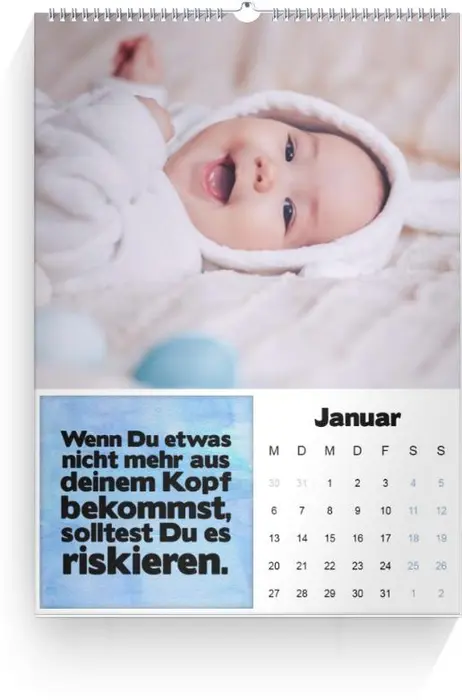 Wenn Du etwas nicht mehr aus deinem Kopf bekommst, solltest Du es riskieren.

Januar

| M | D | M | D | F | S | S |
|---|---|---|---|---|---|---|
| 30 | 31 | 1 | 2 | 3 | 4 | 5 |
| 6 | 7 | 8 | 9 | 10 | 11 | 12 |
| 13 | 14 | 15 | 16 | 17 | 18 | 19 |
| 20 | 21 | 22 | 23 | 24 | 25 | 26 |
| 27 | 28 | 29 | 30 | 31 | 1 | 2 |